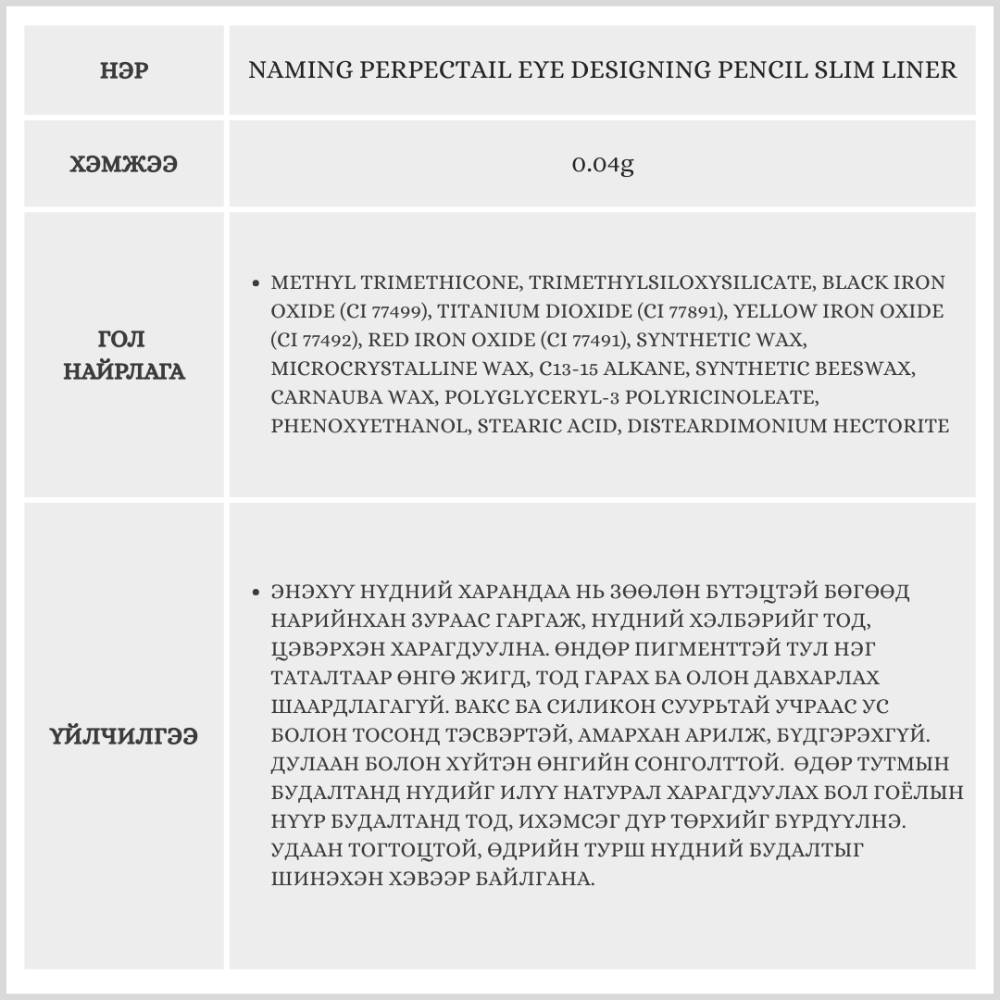 | НЭР | NAMING PERPECTAIL EYE DESIGNING PENCIL SLIM LINER |
|---|---|
| ХЭМЖЭЭ | 0.04g |
| ГОЛ НАЙРЛАГА | • METHYL TRIMETHICONE, TRIMETHYLSILOXYSILICATE, BLACK IRON OXIDE (CI 77499), TITANIUM DIOXIDE (CI 77891), YELLOW IRON OXIDE (CI 77492), RED IRON OXIDE (CI 77491), SYNTHETIC WAX, MICROCRYSTALLINE WAX, C13-15 ALKANE, SYNTHETIC BEESWAX, CARNAUBA WAX, POLYGLYCERYL-3 POLYRICINOLEATE, PHENOXYETHANOL, STEARIC ACID, DISTEARDIMONIUM HECTORITE |
| ҮЙЛЧИЛГЭЭ | • ЭНЭХҮҮ НҮДНИЙ ХАРАНДАА НЬ ЗӨӨЛӨН БҮТЭЦТЭЙ БӨГӨӨД НАРИЙНХАН ЗУРААС ГАРГАЖ, НҮДНИЙ ХЭЛБЭРИЙГ ТОД, ЦЭВЭРХЭН ХАРАГДУУЛНА. ӨНДӨР ПИГМЕНТТЭЙ ТУЛ НЭГ ТАТАЛТААР ӨНГӨ ЖИГД, ТОД ГАРАХ БА ОЛОН ДАВХАРЛАХ ШААРДЛАГАГҮЙ. ВАКС БА СИЛИКОН СУУРЬТАЙ УЧРААС УС БОЛОН ТОСОНД ТЭСВЭРТЭЙ, АМАРХАН АРИЛЖ, БУДГЭРЭХГҮЙ. ДУЛААН БОЛОН ХҮЙТЭН ӨНГИЙН СОНГОЛТТОЙ. ӨДӨР ТУТМЫН БУДАЛТАНД НҮДИЙГ ИЛҮҮ НАТУРАЛ ХАРАГДУУЛАХ БОЛ ГОЁЛЫН НҮҮР БУДАЛТАНД ТОД, ИХЭМСЭГ ДҮР ТӨРХИЙГ БҮРДҮҮЛНЭ. УДААН ТОГТОЦТОЙ, ӨДРИЙН ТУРШ НҮДНИЙ БУДАЛТЫГ ШИНЭХЭН ХЭВЭЭР БАЙЛГАНА. |